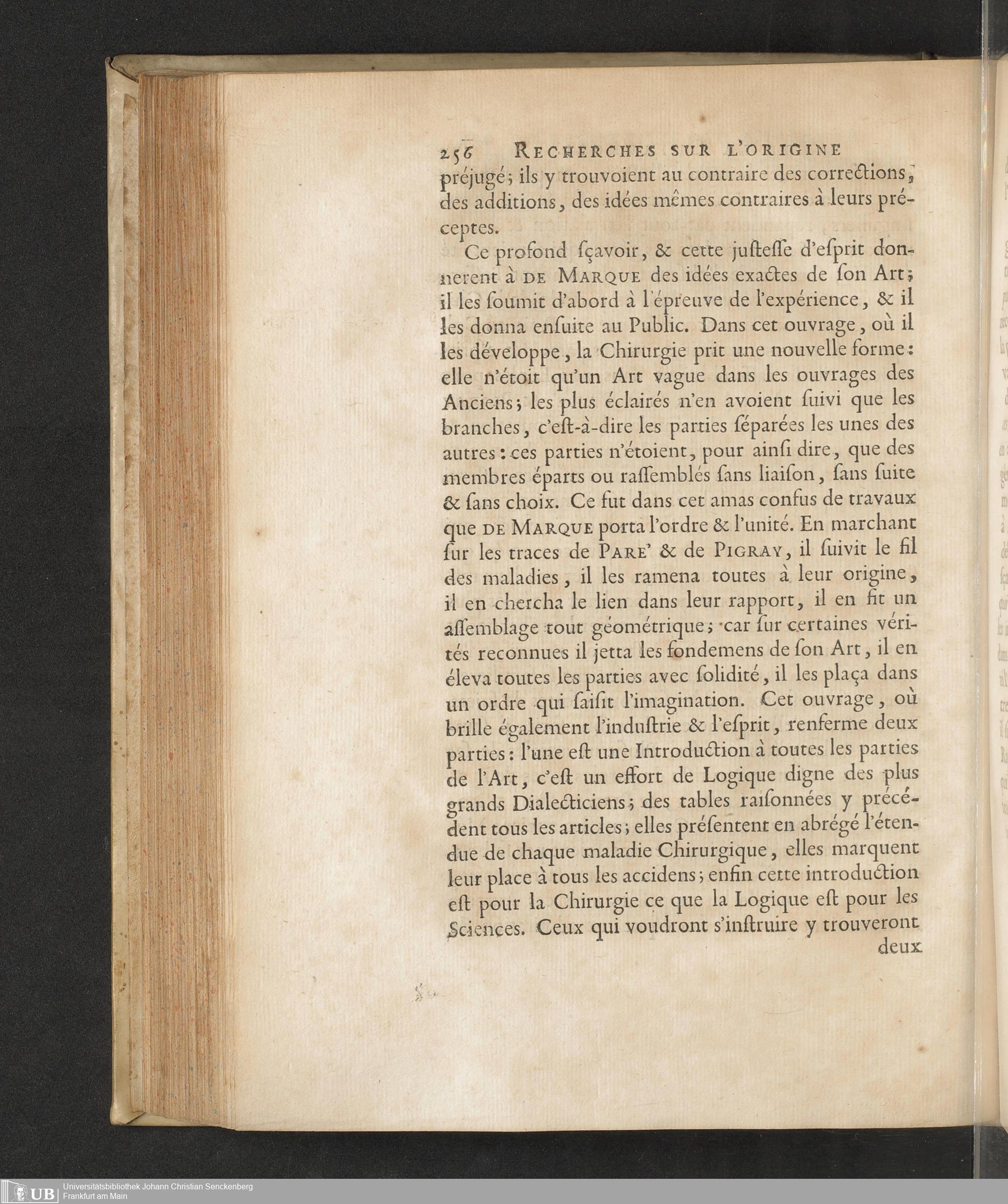 256 RECHERCHES SUR L'ORIGINE

préjugé; ils y trouvoient au contraire des corrections, des additions, des idées mêmes contraires à leurs préceptes.

Ce profond sçavoir, & cette justesse d'esprit donnerent à DE MARQUE des idées exactes de son Art; il les soumit d'abord à l'épreuve de l'expérience, & il les donna ensuite au Public. Dans cet ouvrage, où il les développe, la Chirurgie prit une nouvelle forme: elle n'étoit qu'un Art vague dans les ouvrages des Anciens; les plus éclairés n'en avoient suivi que les branches, c'est-à-dire les parties séparées les unes des autres: ces parties n'étoient, pour ainsi dire, que des membres éparts ou rassemblés sans liaison, sans suite & sans choix. Ce fut dans cet amas confus de travaux que DE MARQUE porta l'ordre & l'unité. En marchant sur les traces de PARE' & de PIGRAY, il suivit le fil des maladies, il les ramena toutes à leur origine, il en chercha le lien dans leur rapport, il en fit un assemblage tout géométrique; car sur certaines vérités reconnues il jetta les fondemens de son Art, il en éleva toutes les parties avec solidité, il les plaça dans un ordre qui saisit l'imagination. Cet ouvrage, où brille également l'industrie & l'esprit, renferme deux parties: l'une est une Introduction à toutes les parties de l'Art, c'est un effort de Logique digne des plus grands Dialecticiens; des tables raisonnées y précédent tous les articles; elles présentent en abrégé l'étendue de chaque maladie Chirurgique, elles marquent leur place à tous les accidens; enfin cette introduction est pour la Chirurgie ce que la Logique est pour les Sciences. Ceux qui voudront s'instruire y trouveront

deux

UB Universitätsbibliothek Johann Christian Senckenberg Frankfurt am Main